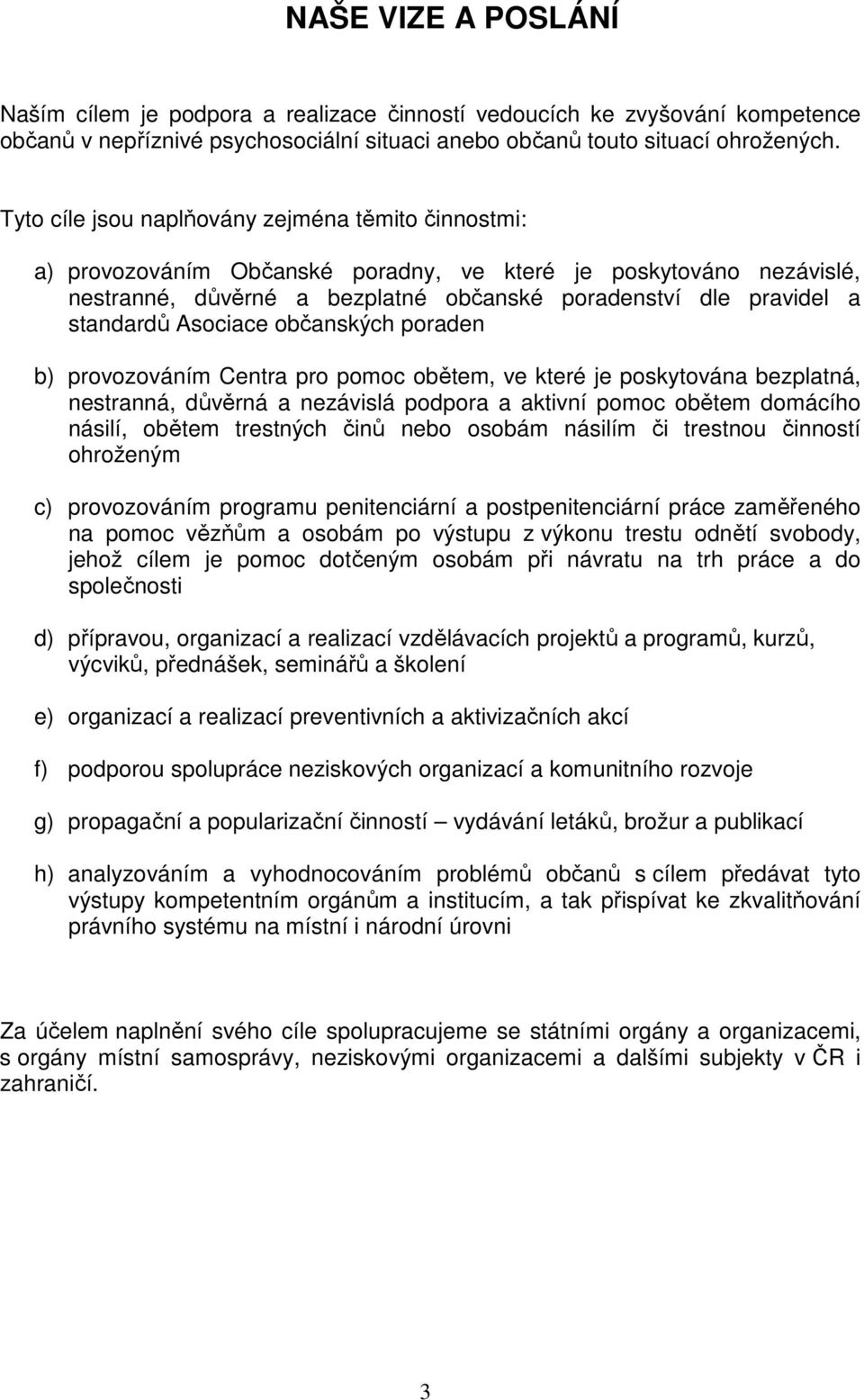 NAŠE VIZE A POSLÁNÍ

Naším cílem je podpora a realizace činností vedoucích ke zvyšování kompetence občanů v nepříznivé psychosociální situaci anebo občanů touto situací ohrožených.

Tyto cíle jsou naplňovány zejména těmito činnostmi:

a) provozováním Občanské poradny, ve které je poskytováno nezávislé, nestranné, důvěrné a bezplatné občanské poradenství dle pravidel a standardů Asociace občanských poraden

b) provozováním Centra pro pomoc obětem, ve které je poskytována bezplatná, nestranná, důvěrná a nezávislá podpora a aktivní pomoc obětem domácího násilí, obětem trestných činů nebo osobám násilím či trestnou činností ohroženým

c) provozováním programu penitenciární a postpenitenciární práce zaměřeného na pomoc vězňům a osobám po výstupu z výkonu trestu odnětí svobody, jehož cílem je pomoc dotčeným osobám při návratu na trh práce a do společnosti

d) přípravou, organizací a realizací vzdělávacích projektů a programů, kurzů, výcviků, přednášek, seminářů a školení

e) organizací a realizací preventivních a aktivizačních akcí

f) podporou spolupráce neziskových organizací a komunitního rozvoje

g) propagační a popularizační činností – vydávání letáků, brožur a publikací

h) analyzováním a vyhodnocováním problémů občanů s cílem předávat tyto výstupy kompetentním orgánům a institucím, a tak přispívat ke zkvalitňování právního systému na místní i národní úrovni

Za účelem naplnění svého cíle spolupracujeme se státními orgány a organizacemi, s orgány místní samosprávy, neziskovými organizacemi a dalšími subjekty v ČR i zahraničí.

3